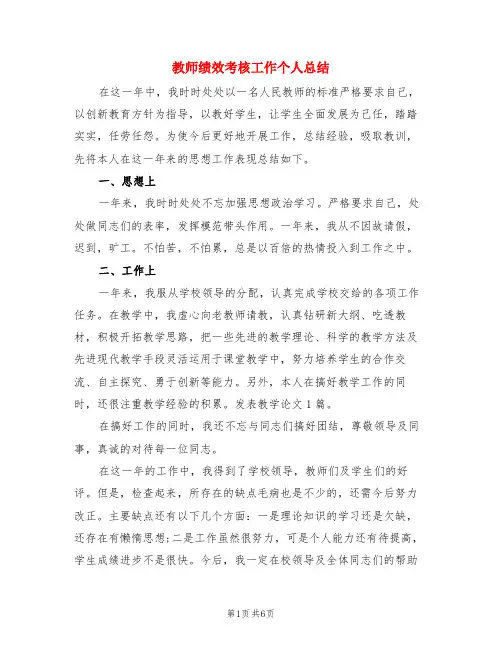 教师绩效考核工作个人总结

在这一年中，我时时处处以一名人民教师的标准严格要求自己，以创新教育方针为指导，以教好学生，让学生全面发展为己任，踏踏实实，任劳任怨。为使今后更好地开展工作，总结经验，吸取教训，先将本人在这一年来的思想工作表现总结如下。

一、思想上

一年来，我时时处处不忘加强思想政治学习。严格要求自己，处处做同志们的表率，发挥模范带头作用。一年来，我从不因故请假，迟到，旷工。不怕苦，不怕累，总是以百倍的热情投入到工作之中。

二、工作上

一年来，我服从学校领导的分配，认真完成学校交给的各项工作任务。在教学中，我虚心向老教师请教，认真钻研新大纲、吃透教材，积极开拓教学思路，把一些先进的教学理论、科学的教学方法及先进现代教学手段灵活运用于课堂教学中，努力培养学生的合作交流、自主探究、勇于创新等能力。另外，本人在搞好教学工作的同时，还很注重教学经验的积累。发表教学论文1篇。

在搞好工作的同时，我还不忘与同志们搞好团结，尊敬领导及同事，真诚的对待每一位同志。

在这一年的工作中，我得到了学校领导，教师们及学生们的好评。但是，检查起来，所存在的缺点毛病也是不少的，还需今后努力改正。主要缺点还有以下几个方面：一是理论知识的学习还是欠缺，还存在有懒惰思想；二是工作虽然很努力，可是个人能力还有待提高，学生成绩进步不是很快。今后，我一定在校领导及全体同志们的帮助

第1页 共6页